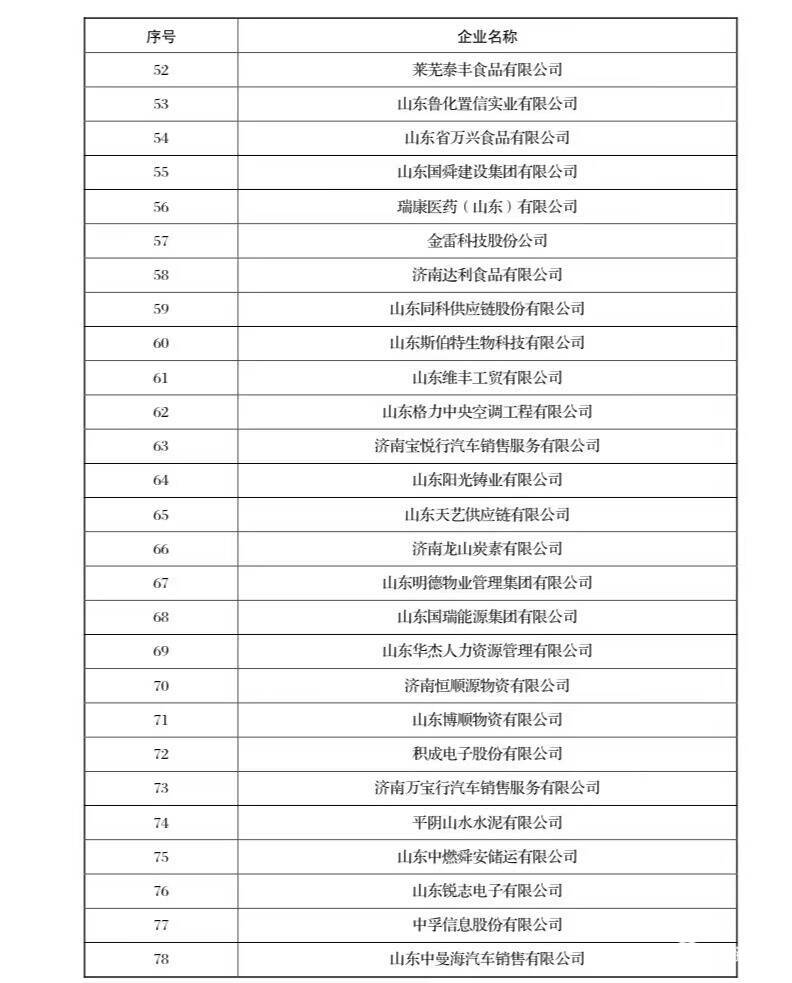 | 序号 | 企业名称 |
|---|---|
| 52 | 莱芜泰丰食品有限公司 |
| 53 | 山东鲁化置信实业有限公司 |
| 54 | 山东省万兴食品有限公司 |
| 55 | 山东国舜建设集团有限公司 |
| 56 | 瑞康医药（山东）有限公司 |
| 57 | 金雷科技股份公司 |
| 58 | 济南达利食品有限公司 |
| 59 | 山东同科供应链股份有限公司 |
| 60 | 山东斯伯特生物科技有限公司 |
| 61 | 山东维丰工贸有限公司 |
| 62 | 山东格力中央空调工程有限公司 |
| 63 | 济南宝悦行汽车销售服务有限公司 |
| 64 | 山东阳光铸业有限公司 |
| 65 | 山东天艺供应链有限公司 |
| 66 | 济南龙山炭素有限公司 |
| 67 | 山东明德物业管理集团有限公司 |
| 68 | 山东国瑞能源集团有限公司 |
| 69 | 山东华杰人力资源管理有限公司 |
| 70 | 济南恒顺源物资有限公司 |
| 71 | 山东博顺物资有限公司 |
| 72 | 积成电子股份有限公司 |
| 73 | 济南万宝行汽车销售服务有限公司 |
| 74 | 平阴山水水泥有限公司 |
| 75 | 山东中燃舜安储运有限公司 |
| 76 | 山东锐志电子有限公司 |
| 77 | 中孚信息股份有限公司 |
| 78 | 山东中曼海汽车销售有限公司 |